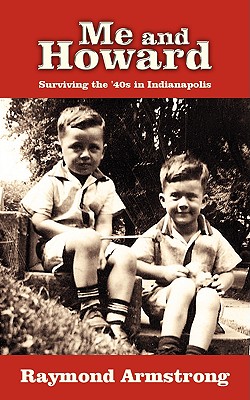 Me and Howard

Surviving the '40s in Indianapolis

Raymond Armstrong